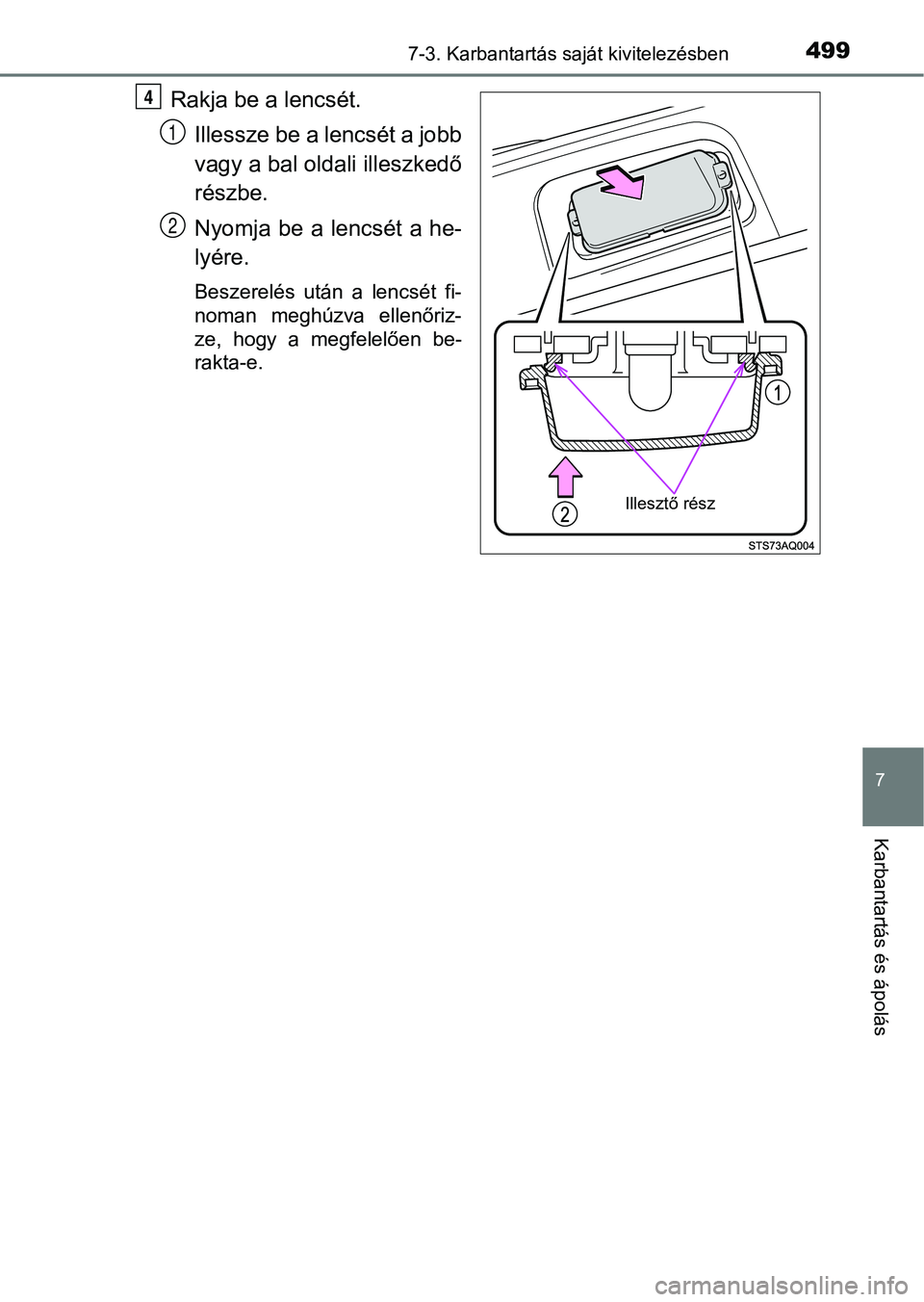 7-3. Karbantartás saját kivitelezésben 499

4 Rakja be a lencsét.

1 Illessze be a lencsét a jobb vagy a bal oldali illeszkedő részbe.

2 Nyomja be a lencsét a helyére.

Beszerelés után a lencsét finoman meghúzva ellenőrizze, hogy a megfelelően berakta-e.

1

2

Illesztő rész

STS73AQ004

7

Karbantartás és ápolás

carmanualsonline.info